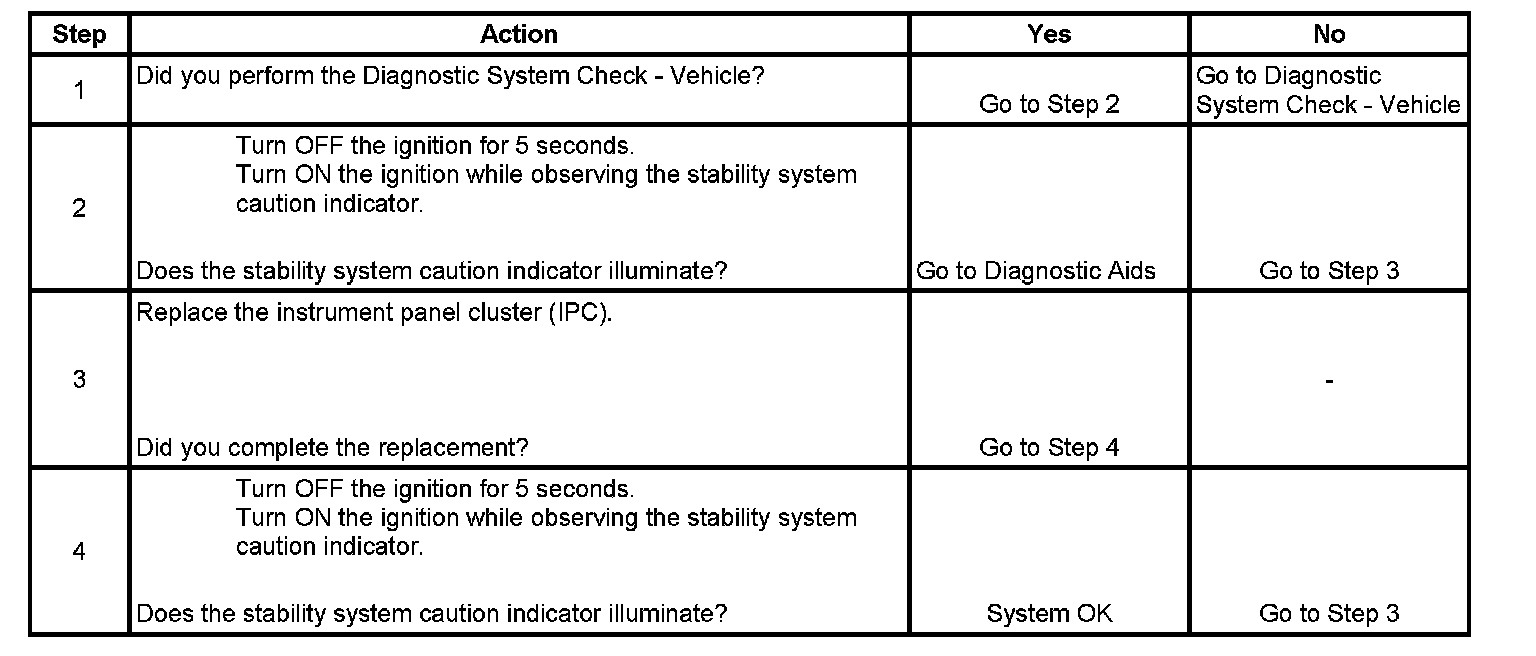 | Step | Action | Yes | No |
|---|---|---|---|
| 1 | Did you perform the Diagnostic System Check - Vehicle? | Go to Step 2 | Go to Diagnostic System Check - Vehicle |
| 2 | Turn OFF the ignition for 5 seconds. Turn ON the ignition while observing the stability system caution indicator. Does the stability system caution indicator illuminate? | Go to Diagnostic Aids | Go to Step 3 |
| 3 | Replace the instrument panel cluster (IPC). Did you complete the replacement? | Go to Step 4 | - |
| 4 | Turn OFF the ignition for 5 seconds. Turn ON the ignition while observing the stability system caution indicator. Does the stability system caution indicator illuminate? | System OK | Go to Step 3 |